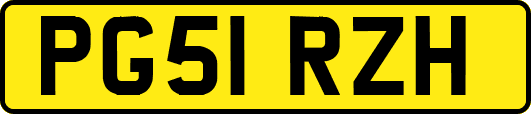 PG51 RZH